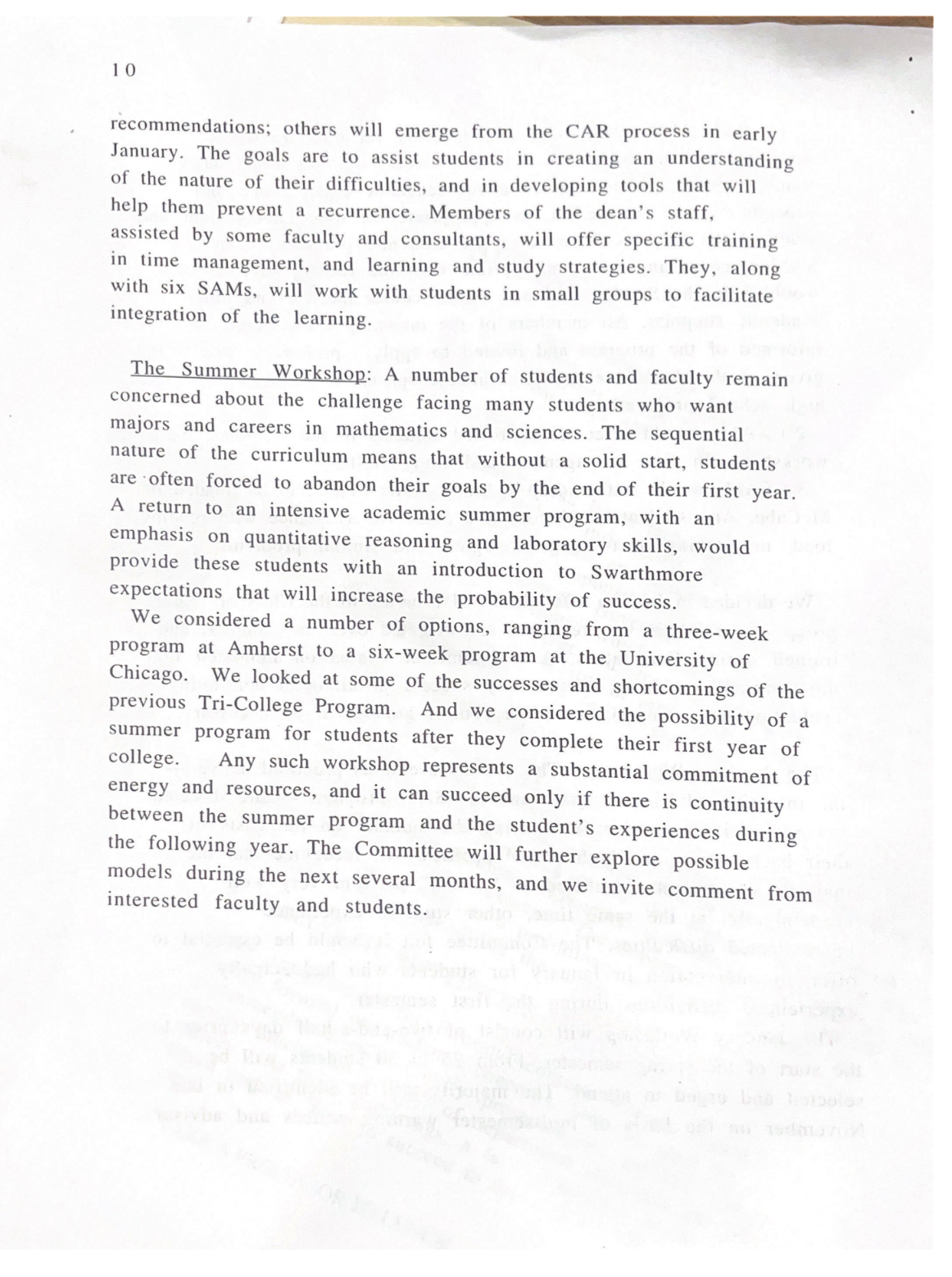 10

recommendations; others will emerge from the CAR process in early January. The goals are to assist students in creating an understanding of the nature of their difficulties, and in developing tools that will help them prevent a recurrence. Members of the dean's staff, assisted by some faculty and consultants, will offer specific training in time management, and learning and study strategies. They, along with six SAMs, will work with students in small groups to facilitate integration of the learning.

The Summer Workshop: A number of students and faculty remain concerned about the challenge facing many students who want majors and careers in mathematics and sciences. The sequential nature of the curriculum means that without a solid start, students are often forced to abandon their goals by the end of their first year. A return to an intensive academic summer program, with an emphasis on quantitative reasoning and laboratory skills, would provide these students with an introduction to Swarthmore expectations that will increase the probability of success.

We considered a number of options, ranging from a three-week program at Amherst to a six-week program at the University of Chicago. We looked at some of the successes and shortcomings of the previous Tri-College Program. And we considered the possibility of a summer program for students after they complete their first year of college. Any such workshop represents a substantial commitment of energy and resources, and it can succeed only if there is continuity between the summer program and the student's experiences during the following year. The Committee will further explore possible models during the next several months, and we invite comment from interested faculty and students.